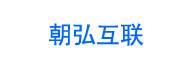 朝弘互联